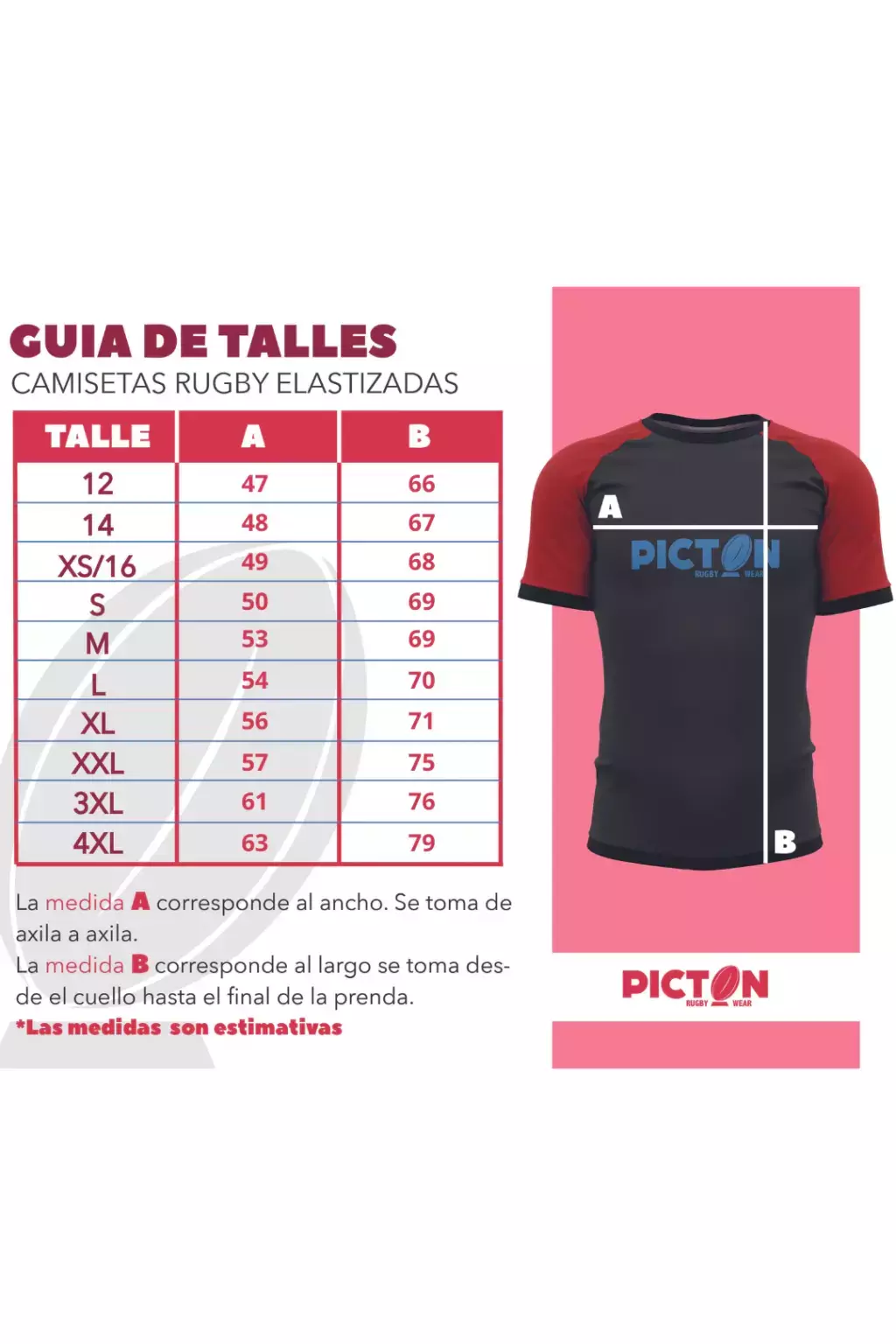 GUIA DE TALLES
CAMISETAS RUGBY ELASTIZADAS

| TALLE | A | B |
|---|---|---|
| 12 | 47 | 66 |
| 14 | 48 | 67 |
| XS/16 | 49 | 68 |
| S | 50 | 69 |
| M | 53 | 69 |
| L | 54 | 70 |
| XL | 56 | 71 |
| XXL | 57 | 75 |
| 3XL | 61 | 76 |
| 4XL | 63 | 79 |

La medida A corresponde al ancho. Se toma de axila a axila.
La medida B corresponde al largo se toma desde el cuello hasta el final de la prenda.
*Las medidas son estimativas

A
PICTON
RUGBY WEAR
B

PICTON
RUGBY WEAR